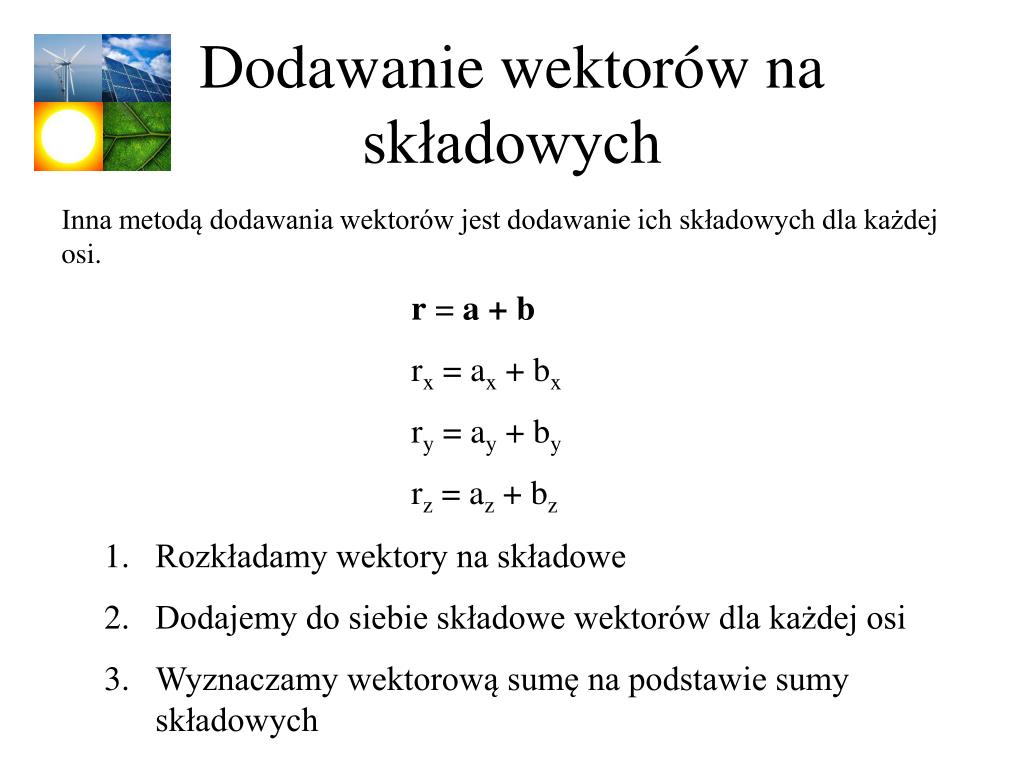 Dodawanie wektorów na składowych

Inna metodą dodawania wektorów jest dodawanie ich składowych dla każdej osi.

$\mathbf{r} = \mathbf{a} + \mathbf{b}$

$r_x = a_x + b_x$

$r_y = a_y + b_y$

$r_z = a_z + b_z$

1. Rozkładamy wektory na składowe
2. Dodajemy do siebie składowe wektorów dla każdej osi
3. Wyznaczamy wektorową sumę na podstawie sumy składowych